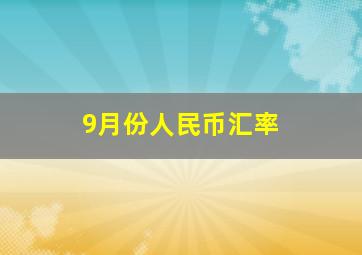 9月份人民币汇率